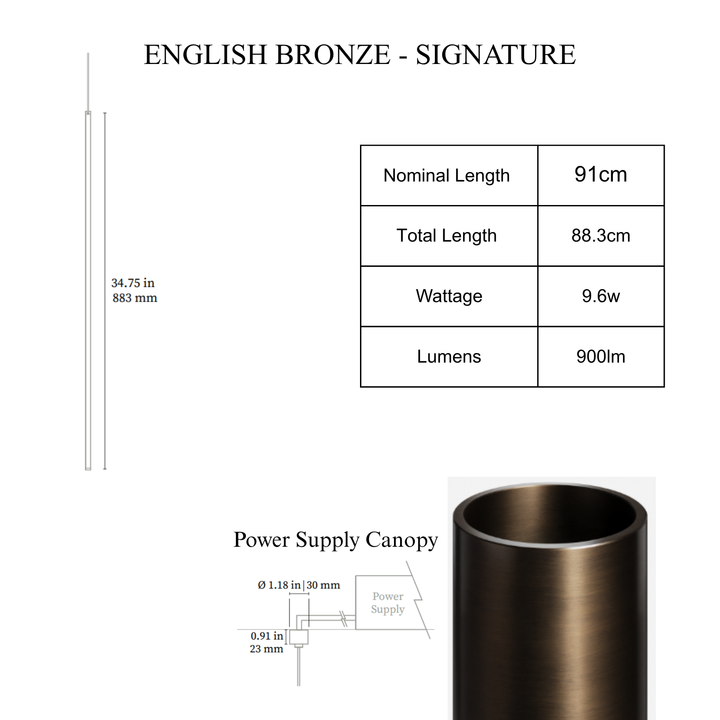 ENGLISH BRONZE - SIGNATURE

34.75 in
883 mm

| Nominal Length | 91cm |
|---|---|
| Total Length | 88.3cm |
| Wattage | 9.6w |
| Lumens | 900lm |

Power Supply Canopy

Ø 1.18 in | 30 mm

Power Supply

0.91 in
23 mm